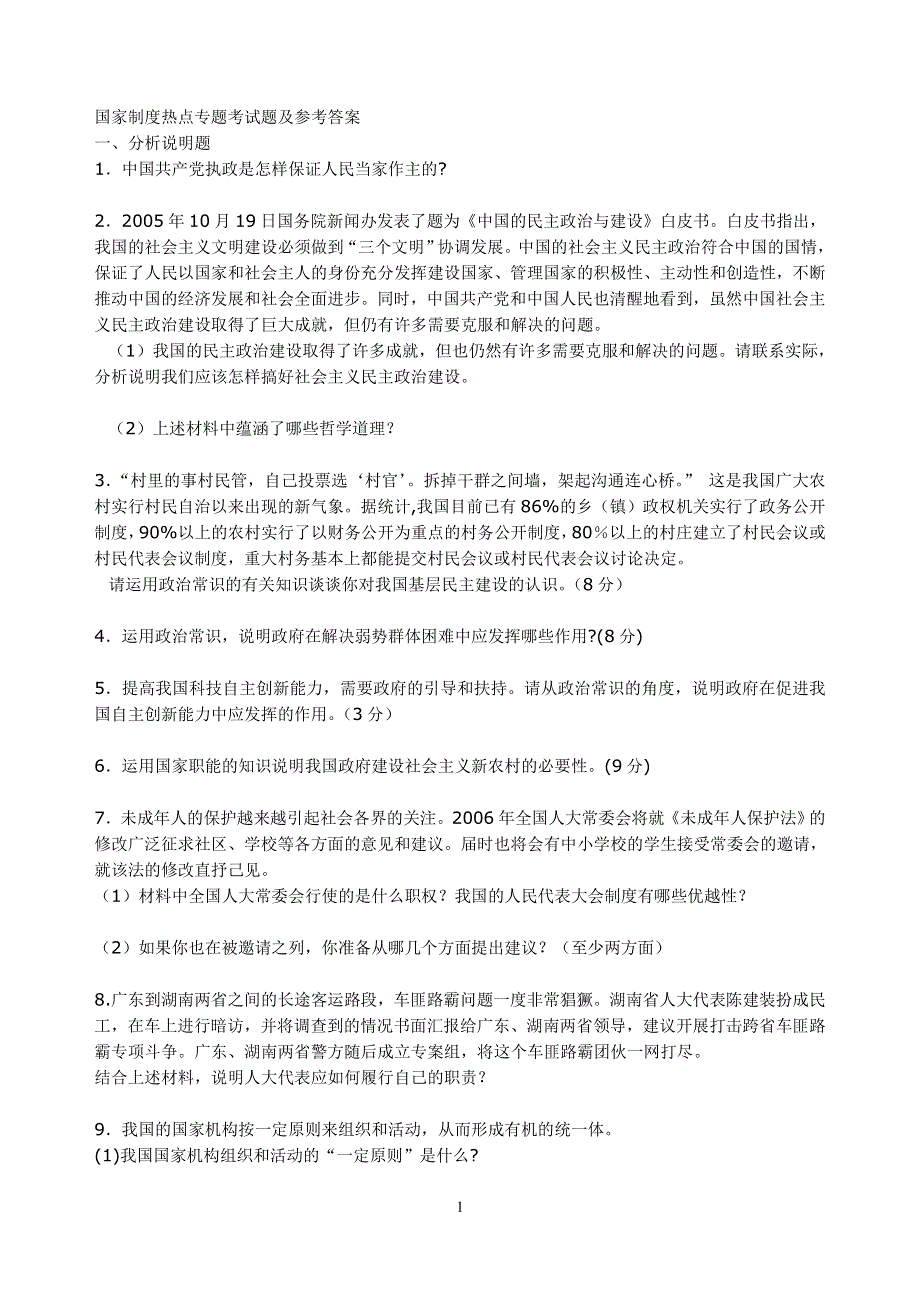 国家制度热点专题考试题及参考答案
一、分析说明题
1．中国共产党执政是怎样保证人民当家作主的?

2．2005 年 10 月 19 日国务院新闻办发表了题为《中国的民主政治与建设》白皮书。白皮书指出，我国的社会主义文明建设必须做到“三个文明”协调发展。中国的社会主义民主政治符合中国的国情，保证了人民以国家和社会主人的身份充分发挥建设国家、管理国家的积极性、主动性和创造性，不断推动中国的经济发展和社会全面进步。同时，中国共产党和中国人民也清醒地看到，虽然中国社会主义民主政治建设取得了巨大成就，但仍有许多需要克服和解决的问题。
（1）我国的民主政治建设取得了许多成就，但也仍然有许多需要克服和解决的问题。请联系实际，分析说明我们应该怎样搞好社会主义民主政治建设。

（2）上述材料中蕴涵了哪些哲学道理？

3．“村里的事村民管，自己投票选‘村官’。拆掉干群之间墙，架起沟通连心桥。” 这是我国广大农村实行村民自治以来出现的新气象。据统计,我国目前已有 86%的乡（镇）政权机关实行了政务公开制度，90%以上的农村实行了以财务公开为重点的村务公开制度，80％以上的村庄建立了村民会议或村民代表会议制度，重大村务基本上都能提交村民会议或村民代表会议讨论决定。
请运用政治常识的有关知识谈谈你对我国基层民主建设的认识。（8 分）

4．运用政治常识，说明政府在解决弱势群体困难中应发挥哪些作用?(8 分)

5．提高我国科技自主创新能力，需要政府的引导和扶持。请从政治常识的角度，说明政府在促进我国自主创新能力中应发挥的作用。（3 分）

6．运用国家职能的知识说明我国政府建设社会主义新农村的必要性。(9 分)

7．未成年人的保护越来越引起社会各界的关注。2006 年全国人大常委会将就《未成年人保护法》的修改广泛征求社区、学校等各方面的意见和建议。届时也将会有中小学校的学生接受常委会的邀请，就该法的修改直抒己见。
（1）材料中全国人大常委会行使的是什么职权？我国的人民代表大会制度有哪些优越性？

（2）如果你也在被邀请之列，你准备从哪几个方面提出建议？（至少两方面）

8.广东到湖南两省之间的长途客运路段，车匪路霸问题一度非常猖獗。湖南省人大代表陈建装扮成民工，在车上进行暗访，并将调查到的情况书面汇报给广东、湖南两省领导，建议开展打击跨省车匪路霸专项斗争。广东、湖南两省警方随后成立专案组，将这个车匪路霸团伙一网打尽。
结合上述材料，说明人大代表应如何履行自己的职责？

9．我国的国家机构按一定原则来组织和活动，从而形成有机的统一体。
(1)我国国家机构组织和活动的“一定原则”是什么?

1